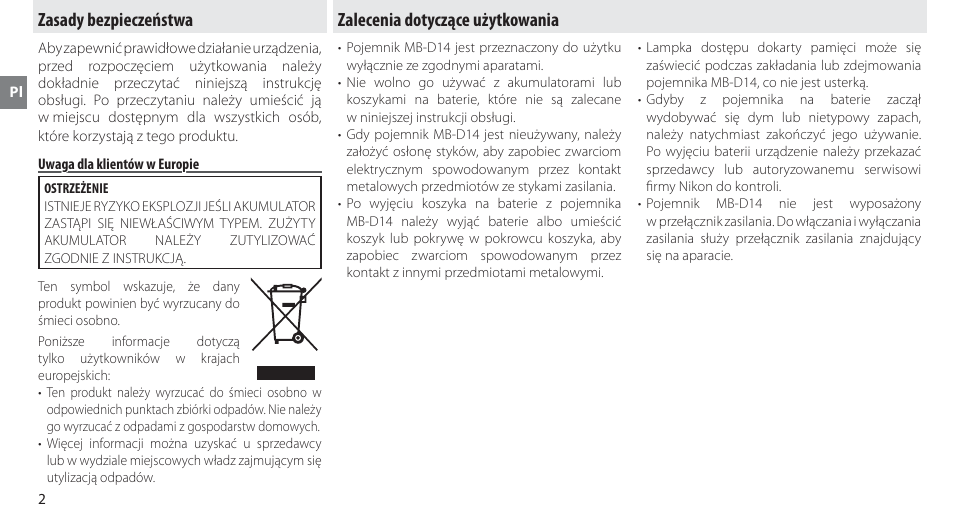 Pl

Zasady bezpieczeństwa

Aby zapewnić prawidłowe działanie urządzenia, przed rozpoczęciem użytkowania należy dokładnie przeczytać niniejszą instrukcję obsługi. Po przeczytaniu należy umieścić ją w miejscu dostępnym dla wszystkich osób, które korzystają z tego produktu.

Uwaga dla klientów w Europie

OSTRZEŻENIE
ISTNIEJE RYZYKO EKSPLOZJI JEŚLI AKUMULATOR ZASTĄPI SIĘ NIEWŁAŚCIWYM TYPEM. ZUŻYTY AKUMULATOR NALEŻY ZUTYLIZOWAĆ ZGODNIE Z INSTRUKCJĄ.

Ten symbol wskazuje, że dany produkt powinien być wyrzucany do śmieci osobno.

Poniższe informacje dotyczą tylko użytkowników w krajach europejskich:

• Ten produkt należy wyrzucać do śmieci osobno w odpowiednich punktach zbiórki odpadów. Nie należy go wyrzucać z odpadami z gospodarstw domowych.
• Więcej informacji można uzyskać u sprzedawcy lub w wydziale miejscowych władz zajmującym się utylizacją odpadów.

2

Zalecenia dotyczące użytkowania

• Pojemnik MB-D14 jest przeznaczony do użytku wyłącznie ze zgodnymi aparatami.
• Nie wolno go używać z akumulatorami lub koszykami na baterie, które nie są zalecane w niniejszej instrukcji obsługi.
• Gdy pojemnik MB-D14 jest nieużywany, należy założyć osłonę styków, aby zapobiec zwarciom elektrycznym spowodowanym przez kontakt metalowych przedmiotów ze stykami zasilania.
• Po wyjęciu koszyka na baterie z pojemnika MB-D14 należy wyjąć baterie albo umieścić koszyk lub pokrywę w pokrowcu koszyka, aby zapobiec zwarciom spowodowanym przez kontakt z innymi przedmiotami metalowymi.
• Lampka dostępu dokarty pamięci może się zaświecić podczas zakładania lub zdejmowania pojemnika MB-D14, co nie jest usterką.
• Gdyby z pojemnika na baterie zaczął wydobywać się dym lub nietypowy zapach, należy natychmiast zakończyć jego używanie. Po wyjęciu baterii urządzenie należy przekazać sprzedawcy lub autoryzowanemu serwisowi firmy Nikon do kontroli.
• Pojemnik MB-D14 nie jest wyposażony w przełącznik zasilania. Do włączania i wyłączania zasilania służy przełącznik zasilania znajdujący się na aparacie.